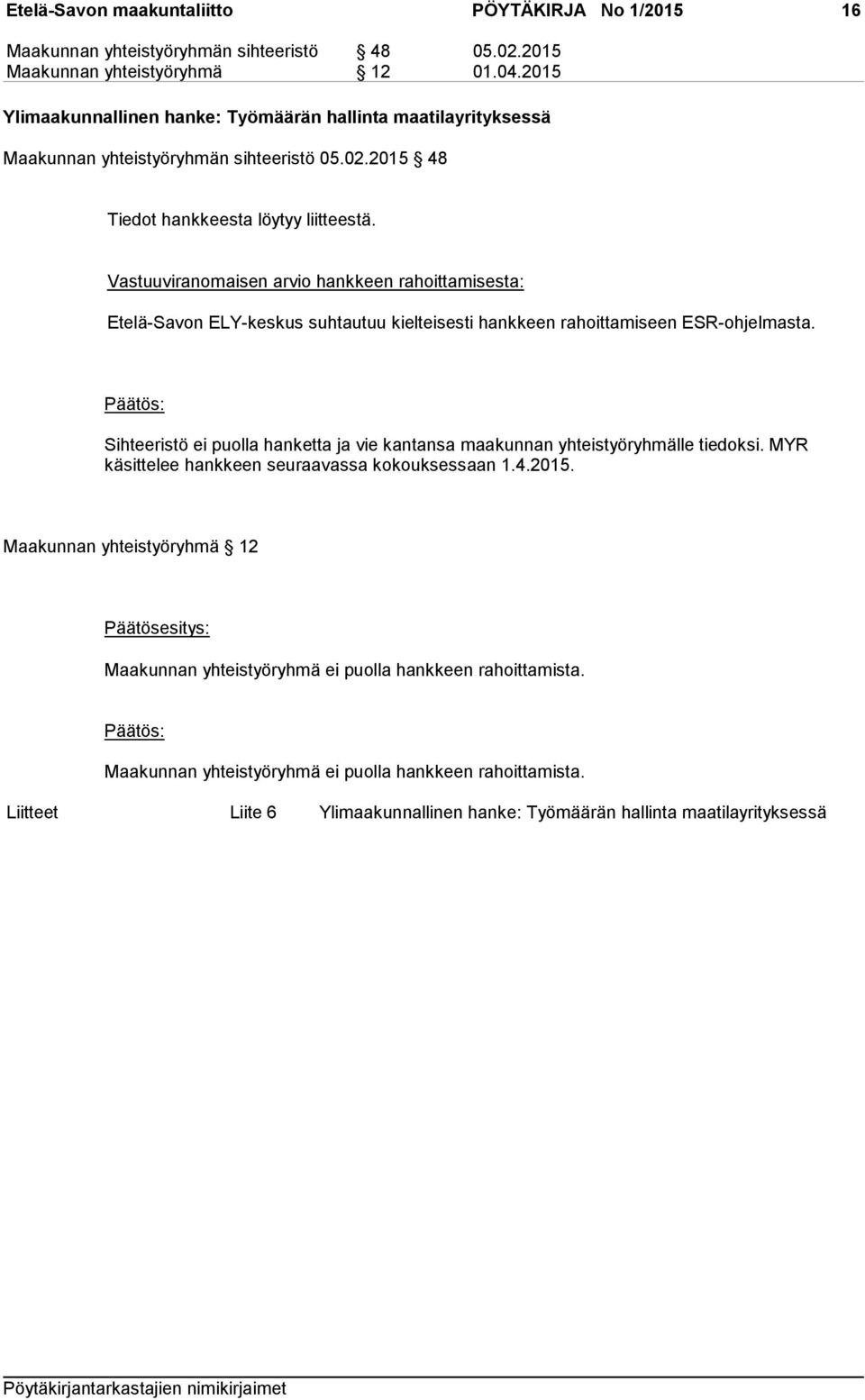 Etelä-Savon maakuntaliitto PÖYTÄKIRJA No 1/2015 16

Maakunnan yhteistyöryhmän sihteeristö § 48 05.02.2015
Maakunnan yhteistyöryhmä § 12 01.04.2015

Ylimaakunnallinen hanke: Työmäärän hallinta maatilayrityksessä

Maakunnan yhteistyöryhmän sihteeristö 05.02.2015 § 48

Tiedot hankkeesta löytyy liitteestä.

Vastuuviranomaisen arvio hankkeen rahoittamisesta:

Etelä-Savon ELY-keskus suhtautuu kielteisesti hankkeen rahoittamiseen ESR-ohjelmasta.

Päätös:

Sihteeristö ei puolla hanketta ja vie kantansa maakunnan yhteistyöryhmälle tiedoksi. MYR käsittelee hankkeen seuraavassa kokouksessaan 1.4.2015.

Maakunnan yhteistyöryhmä § 12

Päätösesitys:

Maakunnan yhteistyöryhmä ei puolla hankkeen rahoittamista.

Päätös:

Maakunnan yhteistyöryhmä ei puolla hankkeen rahoittamista.

Liitteet Liite 6 Ylimaakunnallinen hanke: Työmäärän hallinta maatilayrityksessä

Pöytäkirjantarkastajien nimikirjaimet